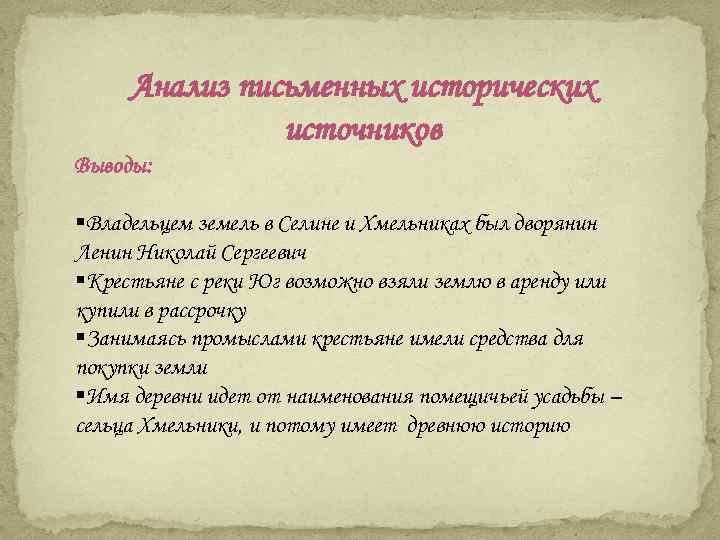 Анализ письменных исторических источников

Выводы:

▪Владельцем земель в Селине и Хмельниках был дворянин Ленин Николай Сергеевич
▪Крестьяне с реки Юг возможно взяли землю в аренду или купили в рассрочку
▪Занимаясь промыслами крестьяне имели средства для покупки земли
▪Имя деревни идет от наименования помещичьей усадьбы – сельца Хмельники, и потому имеет древнюю историю